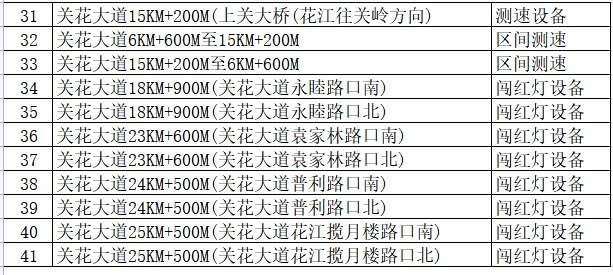 | 31 | 关花大道15KM+200M(上关大桥(花江往关岭方向) | 测速设备 |
|---|---|---|
| 32 | 关花大道6KM+600M至15KM+200M | 区间测速 |
| 33 | 关花大道15KM+200M至6KM+600M | 区间测速 |
| 34 | 关花大道18KM+900M(关花大道永睦路口南) | 闯红灯设备 |
| 35 | 关花大道18KM+900M(关花大道永睦路口北) | 闯红灯设备 |
| 36 | 关花大道23KM+600M(关花大道袁家林路口南) | 闯红灯设备 |
| 37 | 关花大道23KM+600M(关花大道袁家林路口北) | 闯红灯设备 |
| 38 | 关花大道24KM+500M(关花大道普利路口南) | 闯红灯设备 |
| 39 | 关花大道24KM+500M(关花大道普利路口北) | 闯红灯设备 |
| 40 | 关花大道25KM+500M(关花大道花江揽月楼路口南) | 闯红灯设备 |
| 41 | 关花大道25KM+500M(关花大道花江揽月楼路口北) | 闯红灯设备 |